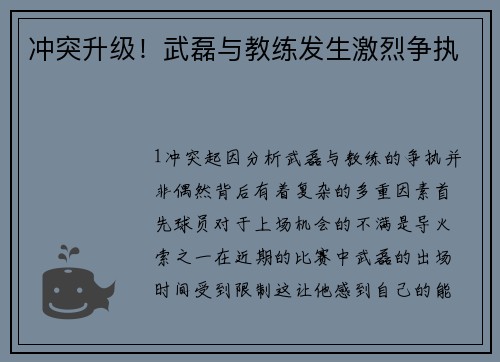 冲突升级！武磊与教练发生激烈争执

1冲突起因分析武磊与教练的争执并非偶然背后有着复杂的多重因素首先球员对于上场机会的不满是导火索之一在近期的比赛中武磊的出场时间受到限制这让他感到自己的能